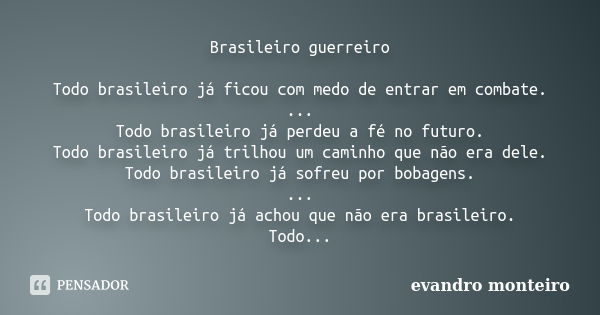 Brasileiro guerreiro

Todo brasileiro já ficou com medo de entrar em combate.
...
Todo brasileiro já perdeu a fé no futuro.
Todo brasileiro já trilhou um caminho que não era dele.
Todo brasileiro já sofreu por bobagens.
...
Todo brasileiro já achou que não era brasileiro.
Todo...

PENSADOR

evandro monteiro